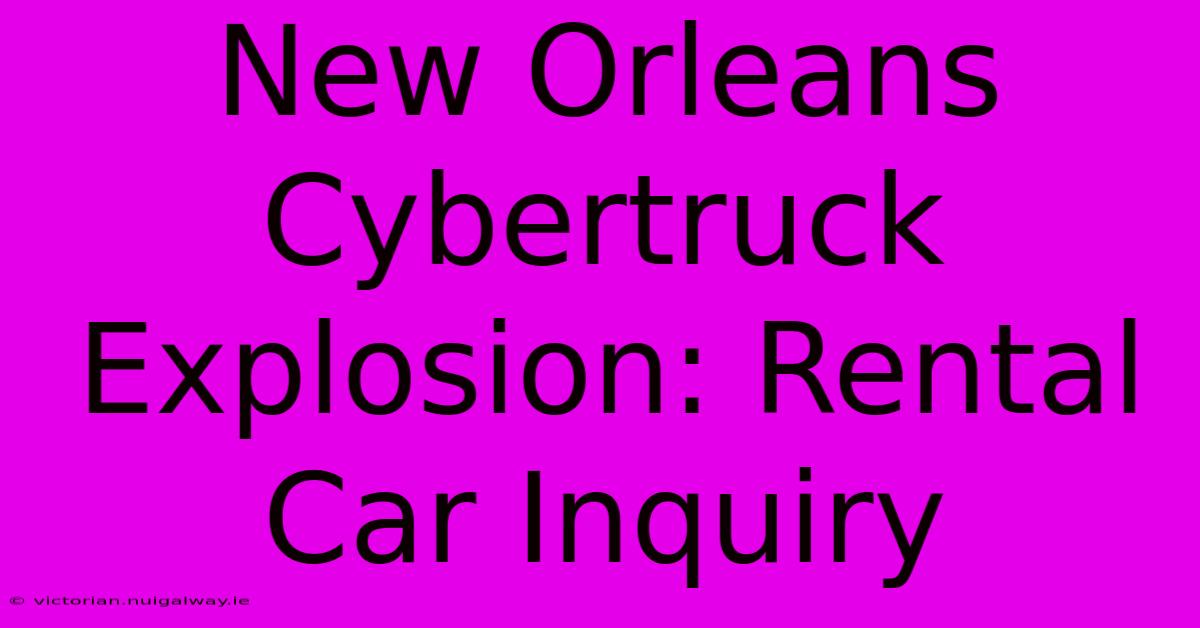 New Orleans Cybertruck Explosion: Rental Car Inquiry

© victorian.nuigalway.ie